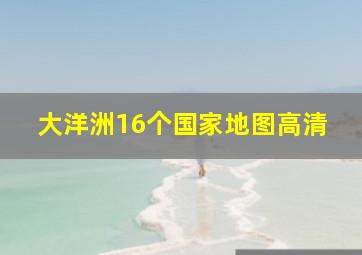 大洋洲16个国家地图高清